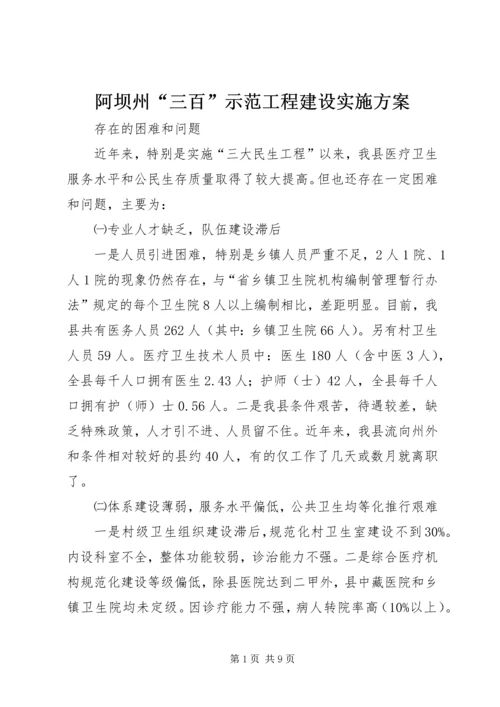 阿坝州“三百”示范工程建设实施方案

存在的困难和问题

近年来，特别是实施“三大民生工程”以来，我县医疗卫生服务水平和公民生存质量取得了较大提高。但也还存在一定困难和问题，主要为：

㈠专业人才缺乏，队伍建设滞后

一是人员引进困难，特别是乡镇人员严重不足，2人1院、1人1院的现象仍然存在，与“省乡镇卫生院机构编制管理暂行办法”规定的每个卫生院8人以上编制相比，差距明显。目前，我县共有医务人员262人（其中：乡镇卫生院66人）。另有村卫生人员59人。医疗卫生技术人员中：医生180人（含中医3人），全县每千人口拥有医生2.43人；护师（士）42人，全县每千人口拥有护（师）士0.56人。二是我县条件艰苦，待遇较差，缺乏特殊政策，人才引不进、人员留不住。近年来，我县流向州外和条件相对较好的县约40人，有的仅工作了几天或数月就离职了。

㈡体系建设薄弱，服务水平偏低，公共卫生均等化推行艰难

一是村级卫生组织建设滞后，规范化村卫生室建设不到30%。内设科室不全，整体功能较弱，诊治能力不强。二是综合医疗机构规范化建设等级偏低，除县医院达到二甲外，县中藏医院和乡镇卫生院均未定级。因诊疗能力不强，病人转院率高（10%以上）。

第1页 共9页